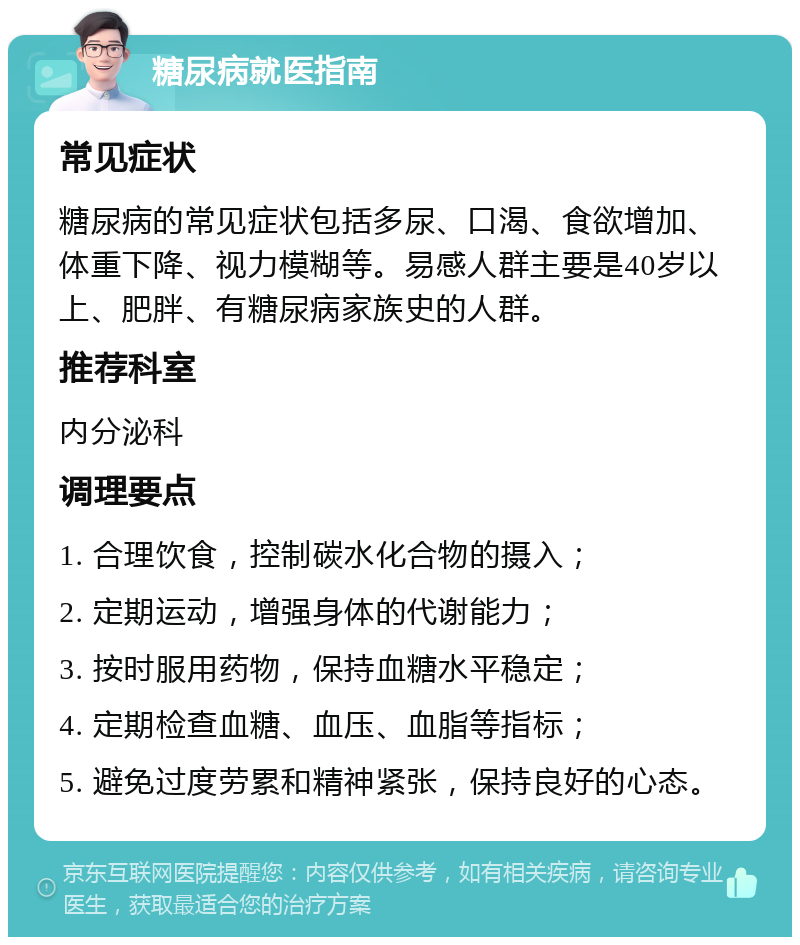 糖尿病就医指南

常见症状

糖尿病的常见症状包括多尿、口渴、食欲增加、体重下降、视力模糊等。易感人群主要是40岁以上、肥胖、有糖尿病家族史的人群。

推荐科室

内分泌科

调理要点

1. 合理饮食，控制碳水化合物的摄入；
2. 定期运动，增强身体的代谢能力；
3. 按时服用药物，保持血糖水平稳定；
4. 定期检查血糖、血压、血脂等指标；
5. 避免过度劳累和精神紧张，保持良好的心态。

京东互联网医院提醒您：内容仅供参考，如有相关疾病，请咨询专业医生，获取最适合您的治疗方案